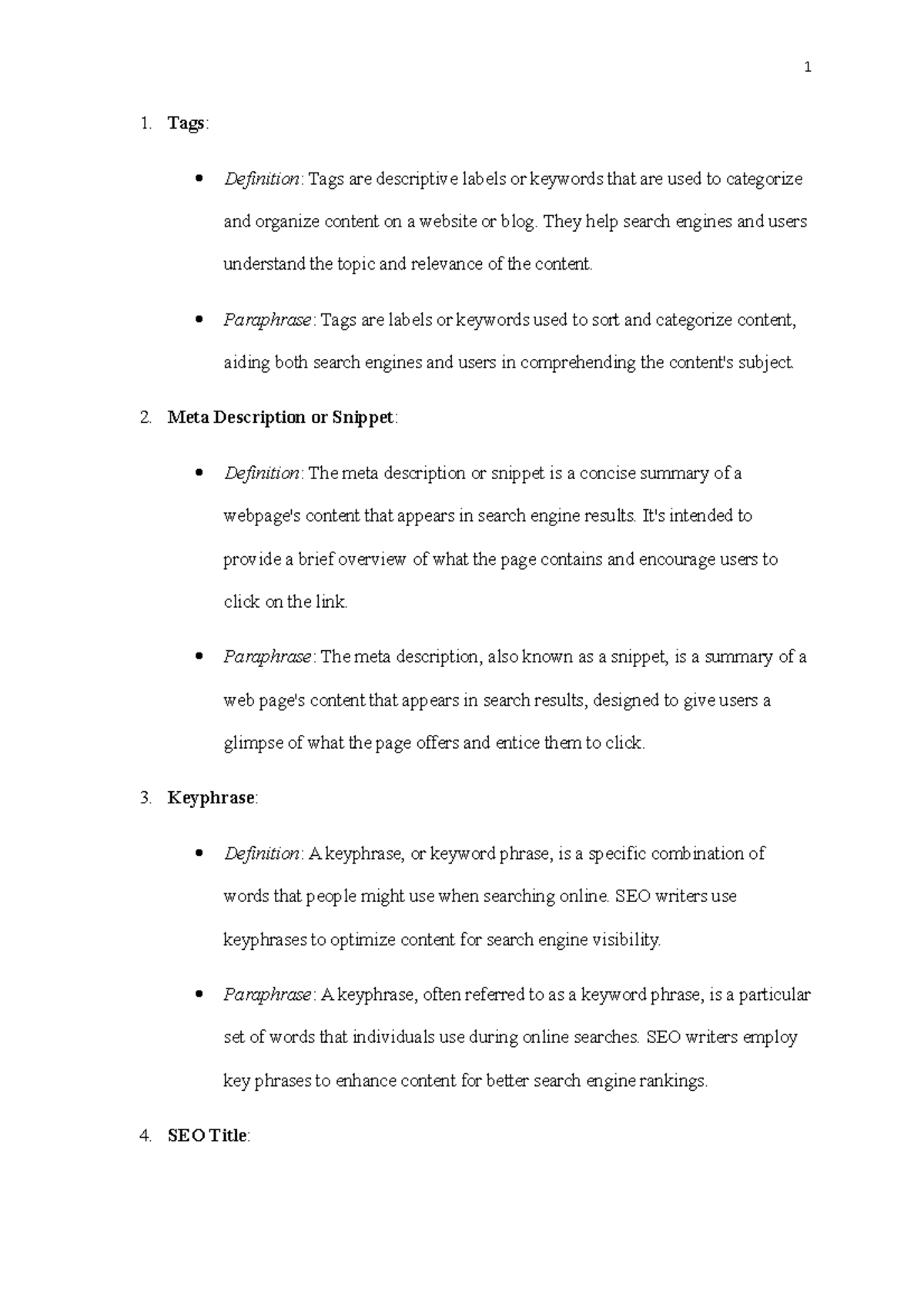 1

1. Tags:

• Definition: Tags are descriptive labels or keywords that are used to categorize and organize content on a website or blog. They help search engines and users understand the topic and relevance of the content.

• Paraphrase: Tags are labels or keywords used to sort and categorize content, aiding both search engines and users in comprehending the content's subject.

2. Meta Description or Snippet:

• Definition: The meta description or snippet is a concise summary of a webpage's content that appears in search engine results. It's intended to provide a brief overview of what the page contains and encourage users to click on the link.

• Paraphrase: The meta description, also known as a snippet, is a summary of a web page's content that appears in search results, designed to give users a glimpse of what the page offers and entice them to click.

3. Keyphrase:

• Definition: A keyphrase, or keyword phrase, is a specific combination of words that people might use when searching online. SEO writers use keyphrases to optimize content for search engine visibility.

• Paraphrase: A keyphrase, often referred to as a keyword phrase, is a particular set of words that individuals use during online searches. SEO writers employ key phrases to enhance content for better search engine rankings.

4. SEO Title: